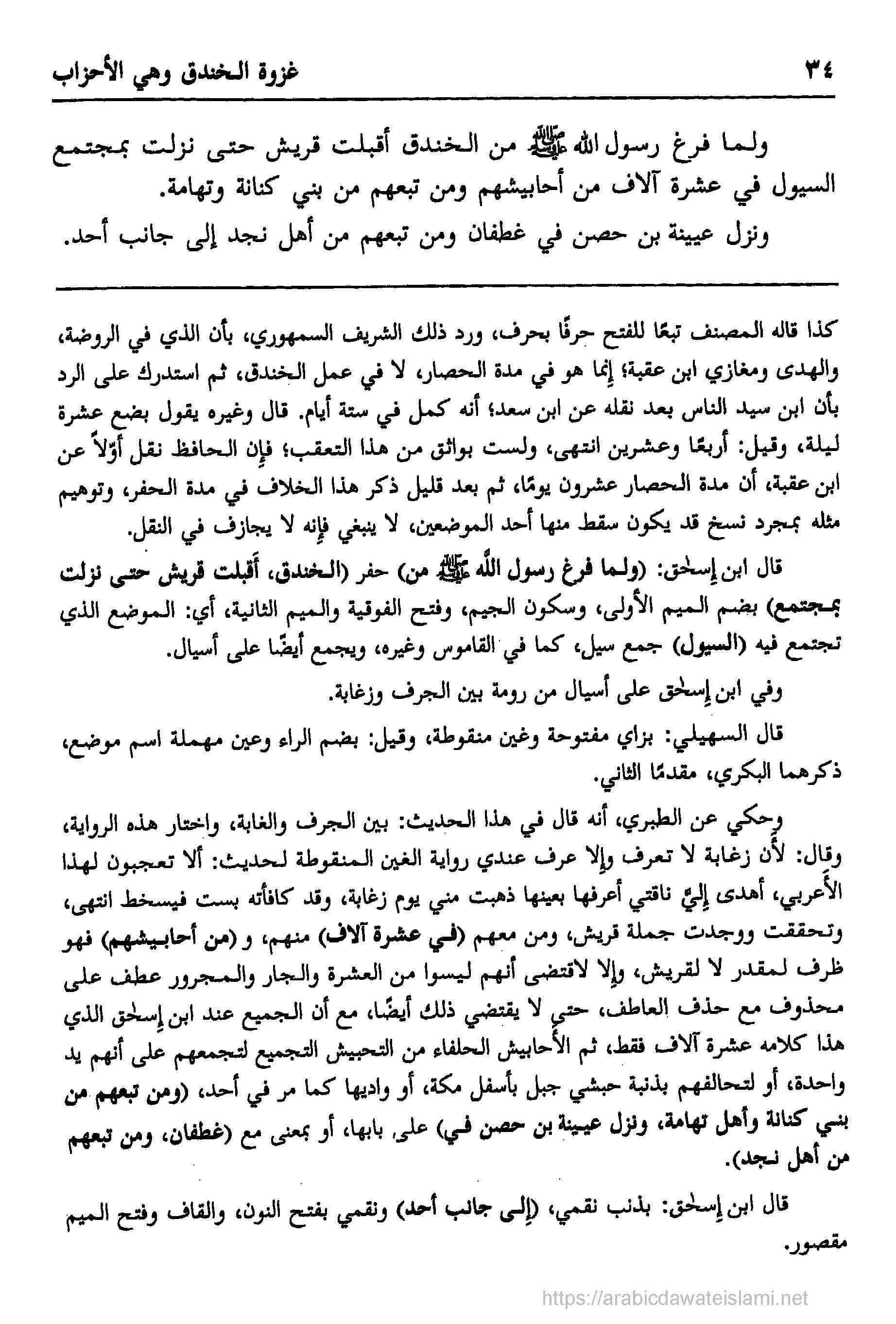 ٣٤ غزوة الخندق وهي الأحزاب

ولما فرغ رسول الله ﷺ من الخندق أقبلت قريش حتى نزلت بمجتمع السيول في عشرة آلاف من أحابيشهم ومن تبعهم من بني كنانة وتهامة.

ونزل عيينة بن حصن في غطفان ومن تبعهم من أهل نجد إلى جانب أحد.

كذا قاله المصنف تبعًا للفتح حرفًا بحرف، ورد ذلك الشريف السمهوري، بأن الذي في الروضة، والهدى ومغازي ابن عقبة؛ إنما هو في مدة الحصار، لا في عمل الخندق، ثم استدرك على الرد بأن ابن سيد الناس بعد نقله عن ابن سعد؛ أنه كمل في ستة أيام. قال وغيره يقول بضع عشرة ليلة، وقيل: أربعًا وعشرين انتهى، ولست بواثق من هذا التعقب؛ فإن الحافظ نقل أوّلاً عن ابن عقبة، أن مدة الحصار عشرون يومًا، ثم بعد قليل ذكر هذا الخلاف في مدة الحفر، وتوهيم مثله بمجرد نسخ قد يكون سقط منها أحد الموضعين، لا ينبغي فإنه لا يجازف في النقل.

قال ابن إسحٰق: (ولما فرغ رسول الله ﷺ من) حفر (الخندق، أقبلت قريش حتى نزلت بمجتمع) بضم الميم الأولى، وسكون الجيم، وفتح الفوقية والميم الثانية، أي: الموضع الذي تجتمع فيه (السيول) جمع سيل، كما في القاموس وغيره، ويجمع أيضًا على أسيال.

وفي ابن إسحٰق على أسيال من رومة بين الجرف وزغابة.

قال السهيلي: بزاي مفتوحة وغين منقوطة، وقيل: بضم الراء وعين مهملة اسم موضع، ذكرهما البكري، مقدمًا الثاني.

وحكي عن الطبري، أنه قال في هذا الحديث: بين الجرف والغابة، واختار هذه الرواية، وقال: لأن زغابة لا تعرف وإلا عرف عندي رواية الغين المنقوطة لحديث: ألا تعجبون لهذا الأعربي، أهدى إليّ ناقتي أعرفها بعينها ذهبت مني يوم زغابة، وقد كافأته بست فيسخط انتهى، وتحققت ووجدت جملة قريش، ومن معهم (في عشرة آلاف) منهم، و (من أحابيشهم) فهو ظرف لمقدر لا لقريش، وإلا لاقتضى أنهم ليسوا من العشرة والجار والمجرور عطف على محذوف مع حذف العاطف، حتى لا يقتضي ذلك أيضًا، مع أن الجميع عند ابن إسحٰق الذي هذا كلامه عشرة آلاف فقط، ثم الأحابيش الحلفاء من التحبيش التجميع لتجمعهم على أنهم يد واحدة، أو لتحالفهم بذنبة حبشي جبل بأسفل مكة، أو واديها كما مر في أحد، (ومن تبعهم من بني كنانة وأهل تهامة، ونزل عيينة بن حصن في) على بابها، أو بمعنى مع (غطفان، ومن تبعهم من أهل نجد).

قال ابن إسحٰق: بذنب نقمي، (إلى جانب أحد) ونقمي بفتح النون، والقاف وفتح الميم مقصور.

https://arabicdawateislami.net